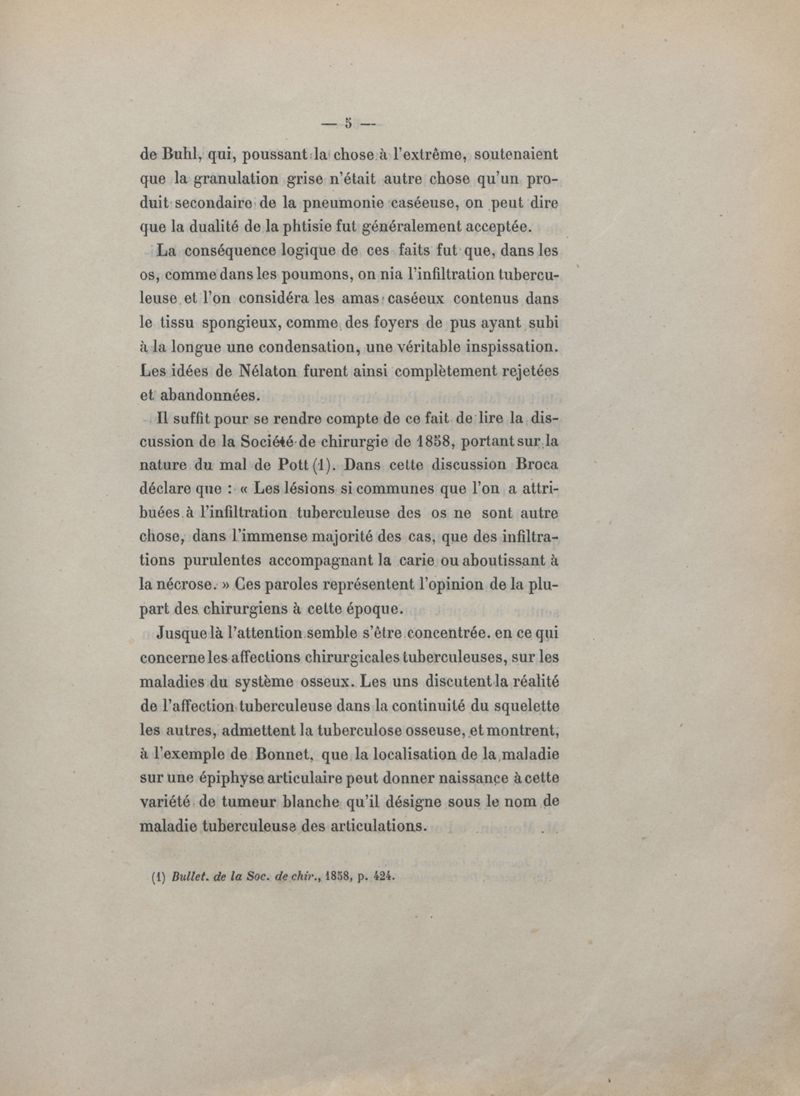 — 5 —

de Buhl, qui, poussant la chose à l'extrême, soutenaient que la granulation grise n'était autre chose qu'un produit secondaire de la pneumonie caséeuse, on peut dire que la dualité de la phtisie fut généralement acceptée.

La conséquence logique de ces faits fut que, dans les os, comme dans les poumons, on nia l'infiltration tuberculeuse et l'on considéra les amas caséeux contenus dans le tissu spongieux, comme des foyers de pus ayant subi à la longue une condensation, une véritable inspissation. Les idées de Nélaton furent ainsi complètement rejetées et abandonnées.

Il suffit pour se rendre compte de ce fait de lire la discussion de la Société de chirurgie de 1858, portant sur la nature du mal de Pott (1). Dans cette discussion Broca déclare que : « Les lésions si communes que l'on a attribuées à l'infiltration tuberculeuse des os ne sont autre chose, dans l'immense majorité des cas, que des infiltrations purulentes accompagnant la carie ou aboutissant à la nécrose. » Ces paroles représentent l'opinion de la plupart des chirurgiens à cette époque.

Jusque là l'attention semble s'être concentrée. en ce qui concerne les affections chirurgicales tuberculeuses, sur les maladies du système osseux. Les uns discutent la réalité de l'affection tuberculeuse dans la continuité du squelette les autres, admettent la tuberculose osseuse, et montrent, à l'exemple de Bonnet, que la localisation de la maladie sur une épiphyse articulaire peut donner naissance à cette variété de tumeur blanche qu'il désigne sous le nom de maladie tuberculeuse des articulations.

(1) Bullet. de la Soc. de chir., 1858, p. 424.